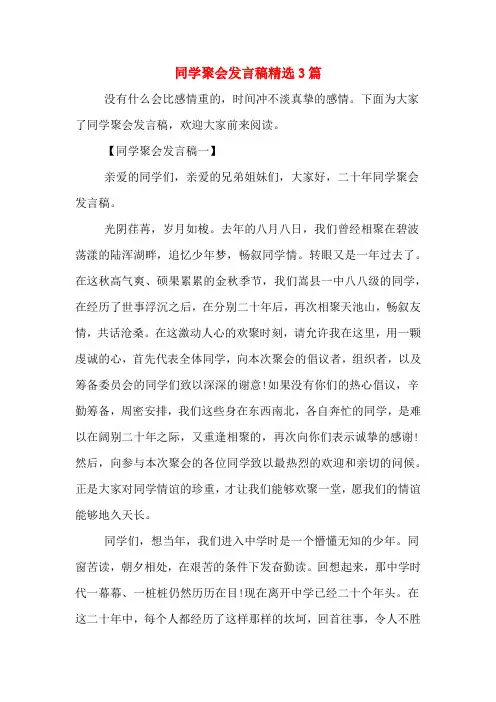 同学聚会发言稿精选3篇

没有什么会比感情重的，时间冲不淡真挚的感情。下面为大家了同学聚会发言稿，欢迎大家前来阅读。

【同学聚会发言稿一】

亲爱的同学们，亲爱的兄弟姐妹们，大家好，二十年同学聚会发言稿。

光阴荏苒，岁月如梭。去年的八月八日，我们曾经相聚在碧波荡漾的陆浑湖畔，追忆少年梦，畅叙同学情。转眼又是一年过去了。在这秋高气爽、硕果累累的金秋季节，我们嵩县一中八八级的同学，在经历了世事浮沉之后，在分别二十年后，再次相聚天池山，畅叙友情，共话沧桑。在这激动人心的欢聚时刻，请允许我在这里，用一颗虔诚的心，首先代表全体同学，向本次聚会的倡议者，组织者，以及筹备委员会的同学们致以深深的谢意!如果没有你们的热心倡议，辛勤筹备，周密安排，我们这些身在东西南北，各自奔忙的同学，是难以在阔别二十年之际，又重逢相聚的，再次向你们表示诚挚的感谢!然后，向参与本次聚会的各位同学致以最热烈的欢迎和亲切的问候。正是大家对同学情谊的珍重，才让我们能够欢聚一堂，愿我们的情谊能够地久天长。

同学们，想当年，我们进入中学时是一个懵懂无知的少年。同窗苦读，朝夕相处，在艰苦的条件下发奋勤读。回想起来，那中学时代一幕幕、一桩桩仍然历历在目!现在离开中学已经二十个年头。在这二十年中，每个人都经历了这样那样的坎坷，回首往事，令人不胜